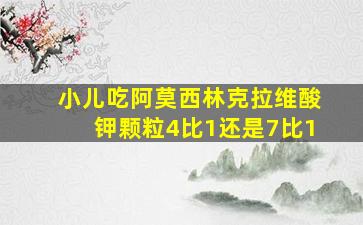 小儿吃阿莫西林克拉维酸钾颗粒4比1还是7比1